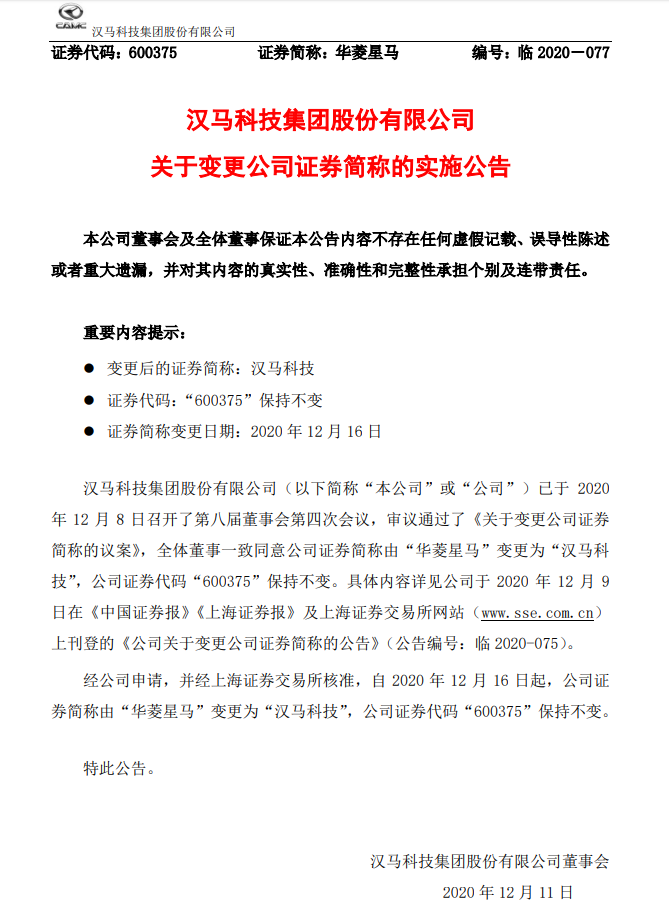 CAMC 汉马科技集团股份有限公司

证券代码：600375　　证券简称：华菱星马　　编号：临 2020－077

汉马科技集团股份有限公司
关于变更公司证券简称的实施公告

本公司董事会及全体董事保证本公告内容不存在任何虚假记载、误导性陈述或者重大遗漏，并对其内容的真实性、准确性和完整性承担个别及连带责任。

重要内容提示：

● 变更后的证券简称：汉马科技
● 证券代码：“600375”保持不变
● 证券简称变更日期：2020 年 12 月 16 日

汉马科技集团股份有限公司（以下简称“本公司”或“公司”）已于 2020 年 12 月 8 日召开了第八届董事会第四次会议，审议通过了《关于变更公司证券简称的议案》，全体董事一致同意公司证券简称由“华菱星马”变更为“汉马科技”，公司证券代码“600375”保持不变。具体内容详见公司于 2020 年 12 月 9 日在《中国证券报》《上海证券报》及上海证券交易所网站（www.sse.com.cn）上刊登的《公司关于变更公司证券简称的公告》（公告编号：临 2020-075）。

经公司申请，并经上海证券交易所核准，自 2020 年 12 月 16 日起，公司证券简称由“华菱星马”变更为“汉马科技”，公司证券代码“600375”保持不变。

特此公告。

汉马科技集团股份有限公司董事会
2020 年 12 月 11 日